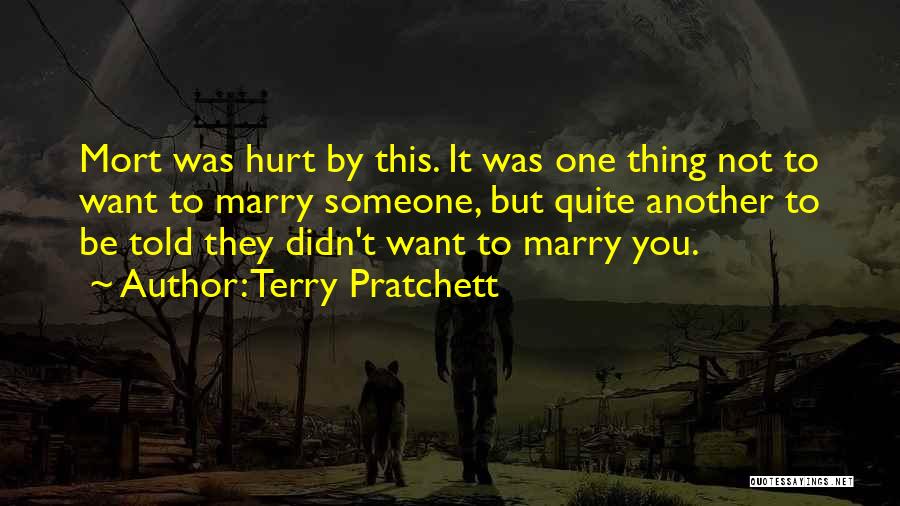 Mort was hurt by this. It was one thing not to want to marry someone, but quite another to be told they didn't want to marry you.

~ Author: Terry Pratchett

QUOTESSAYINGS.NET